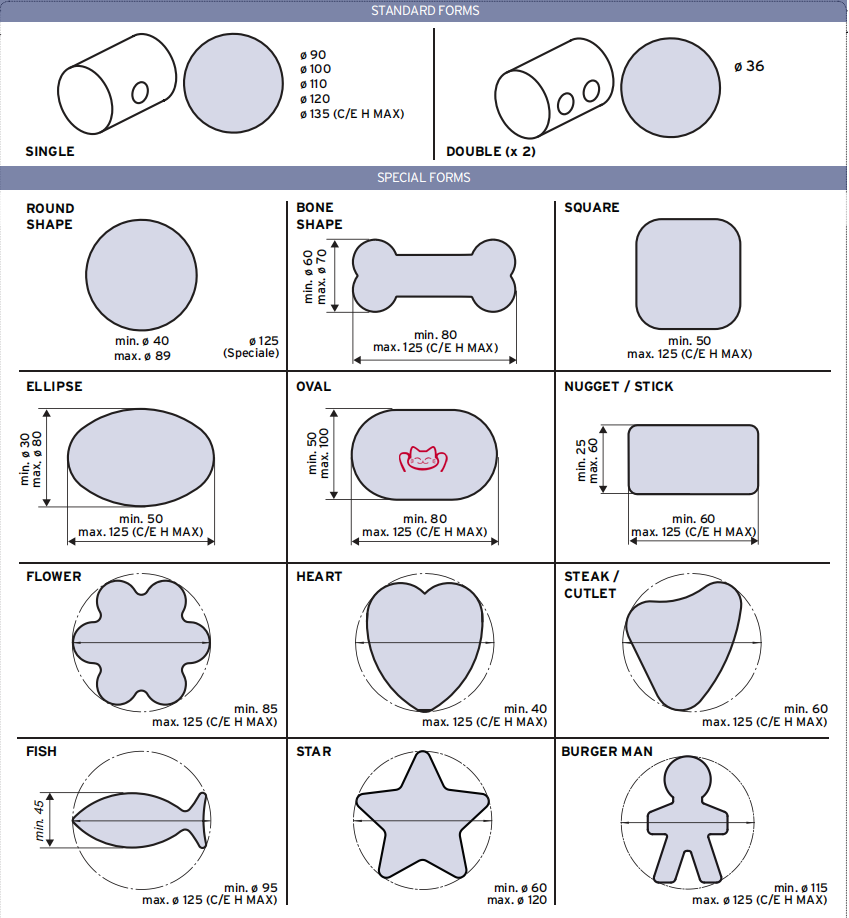 STANDARD FORMS

ø 90
ø 100
ø 110
ø 120
ø 135 (C/E H MAX)

SINGLE

ø 36

DOUBLE (x 2)

SPECIAL FORMS

ROUND SHAPE

min. ø 40
max. ø 89

ø 125
(Speciale)

BONE SHAPE

min. ø 60
max. ø 70

min. 80
max. 125 (C/E H MAX)

SQUARE

min. 50
max. 125 (C/E H MAX)

ELLIPSE

min. ø 30
max. ø 80

min. 50
max. 125 (C/E H MAX)

OVAL

min. 50
max. 100

min. 80
max. 125 (C/E H MAX)

NUGGET / STICK

min. 25
max. 60

min. 60
max. 125 (C/E H MAX)

FLOWER

min. 85
max. 125 (C/E H MAX)

HEART

min. 40
max. 125 (C/E H MAX)

STEAK / CUTLET

min. 60
max. 125 (C/E H MAX)

FISH

min. 45

min. ø 95
max. ø 125 (C/E H MAX)

STAR

min. ø 60
max. ø 120

BURGER MAN

min. ø 115
max. ø 125 (C/E H MAX)